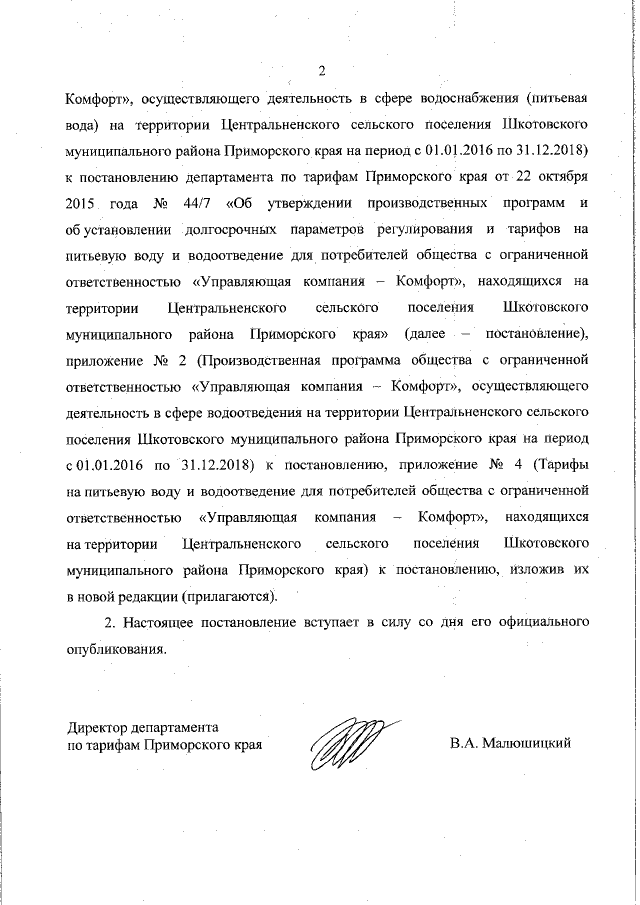 2

Комфорт», осуществляющего деятельность в сфере водоснабжения (питьевая вода) на территории Центральненского сельского поселения Шкотовского муниципального района Приморского края на период с 01.01.2016 по 31.12.2018) к постановлению департамента по тарифам Приморского края от 22 октября 2015 года № 44/7 «Об утверждении производственных программ и об установлении долгосрочных параметров регулирования и тарифов на питьевую воду и водоотведение для потребителей общества с ограниченной ответственностью «Управляющая компания – Комфорт», находящихся на территории Центральненского сельского поселения Шкотовского муниципального района Приморского края» (далее – постановление), приложение № 2 (Производственная программа общества с ограниченной ответственностью «Управляющая компания – Комфорт», осуществляющего деятельность в сфере водоотведения на территории Центральненского сельского поселения Шкотовского муниципального района Приморского края на период с 01.01.2016 по 31.12.2018) к постановлению, приложение № 4 (Тарифы на питьевую воду и водоотведение для потребителей общества с ограниченной ответственностью «Управляющая компания – Комфорт», находящихся на территории Центральненского сельского поселения Шкотовского муниципального района Приморского края) к постановлению, изложив их в новой редакции (прилагаются).

2. Настоящее постановление вступает в силу со дня его официального опубликования.

Директор департамента
по тарифам Приморского края

В.А. Малющицкий